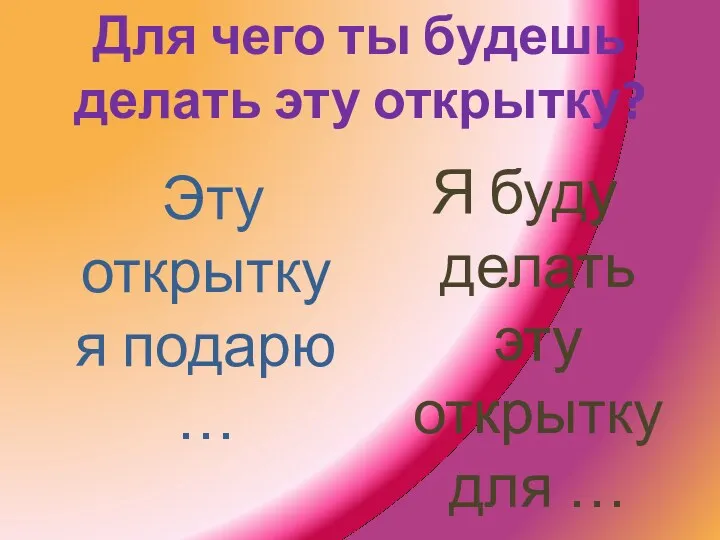 Для чего ты будешь делать эту открытку?

Эту открытку я подарю …

Я буду делать эту открытку для …